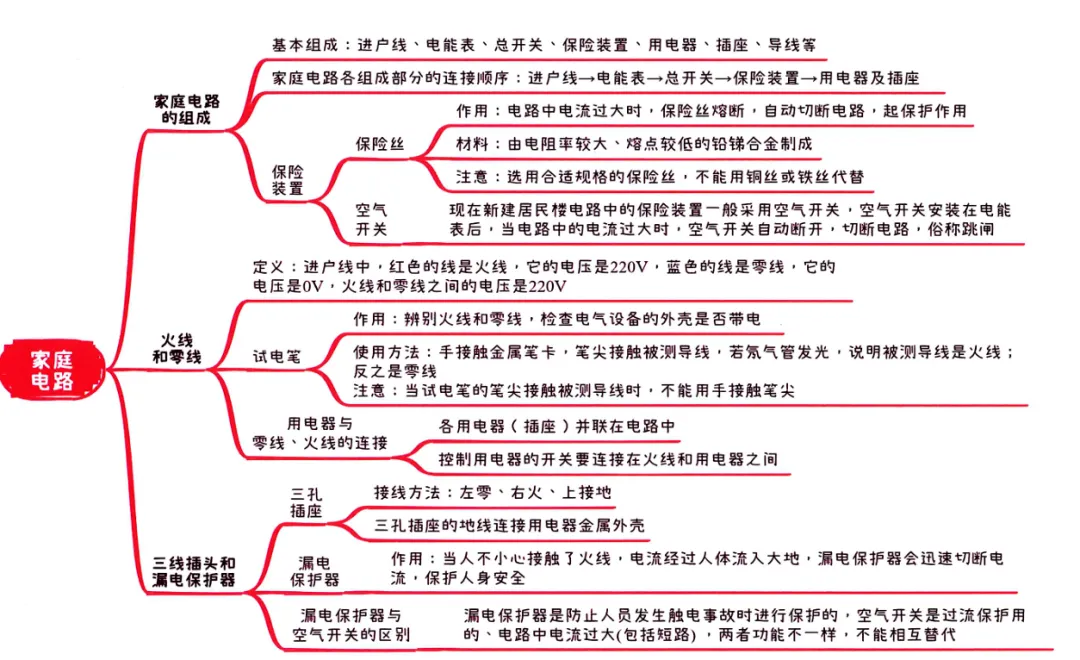 家庭电路

家庭电路的组成

基本组成：进户线、电能表、总开关、保险装置、用电器、插座、导线等

家庭电路各组成部分的连接顺序：进户线→电能表→总开关→保险装置→用电器及插座

保险装置

保险丝

作用：电路中电流过大时，保险丝熔断，自动切断电路，起保护作用

材料：由电阻率较大、熔点较低的铅锑合金制成

注意：选用合适规格的保险丝，不能用铜丝或铁丝代替

空气开关

现在新建居民楼电路中的保险装置一般采用空气开关，空气开关安装在电能表后，当电路中的电流过大时，空气开关自动断开，切断电路，俗称跳闸

火线和零线

定义：进户线中，红色的线是火线，它的电压是220V，蓝色的线是零线，它的电压是0V，火线和零线之间的电压是220V

试电笔

作用：辨别火线和零线，检查电气设备的外壳是否带电

使用方法：手接触金属笔卡，笔尖接触被测导线，若氖气管发光，说明被测导线是火线；反之是零线

注意：当试电笔的笔尖接触被测导线时，不能用手接触笔尖

用电器与零线、火线的连接

各用电器（插座）并联在电路中

控制用电器的开关要连接在火线和用电器之间

三线插头和漏电保护器

三孔插座

接线方法：左零、右火、上接地

三孔插座的地线连接用电器金属外壳

漏电保护器

作用：当人不小心接触了火线，电流经过人体流入大地，漏电保护器会迅速切断电流，保护人身安全

漏电保护器与空气开关的区别

漏电保护器是防止人员发生触电事故时进行保护的，空气开关是过流保护用的、电路中电流过大(包括短路)，两者功能不一样，不能相互替代